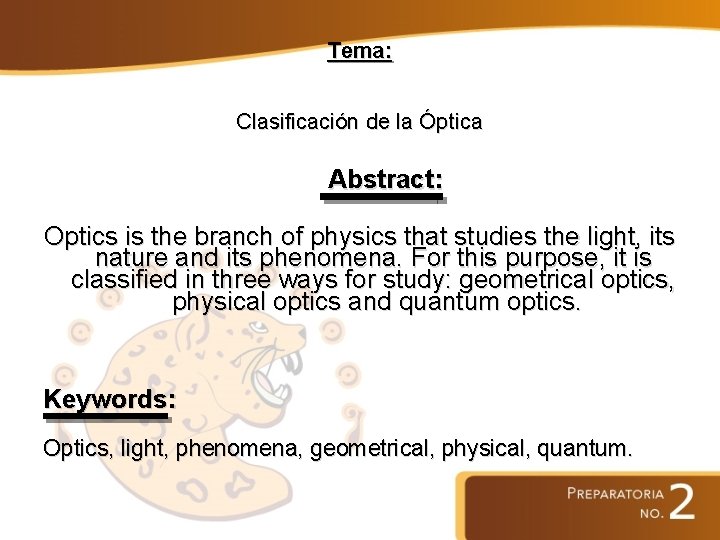 Tema:

Clasificación de la Óptica

Abstract:

Optics is the branch of physics that studies the light, its nature and its phenomena. For this purpose, it is classified in three ways for study: geometrical optics, physical optics and quantum optics.

Keywords:

Optics, light, phenomena, geometrical, physical, quantum.

PREPARATORIA
NO. 2